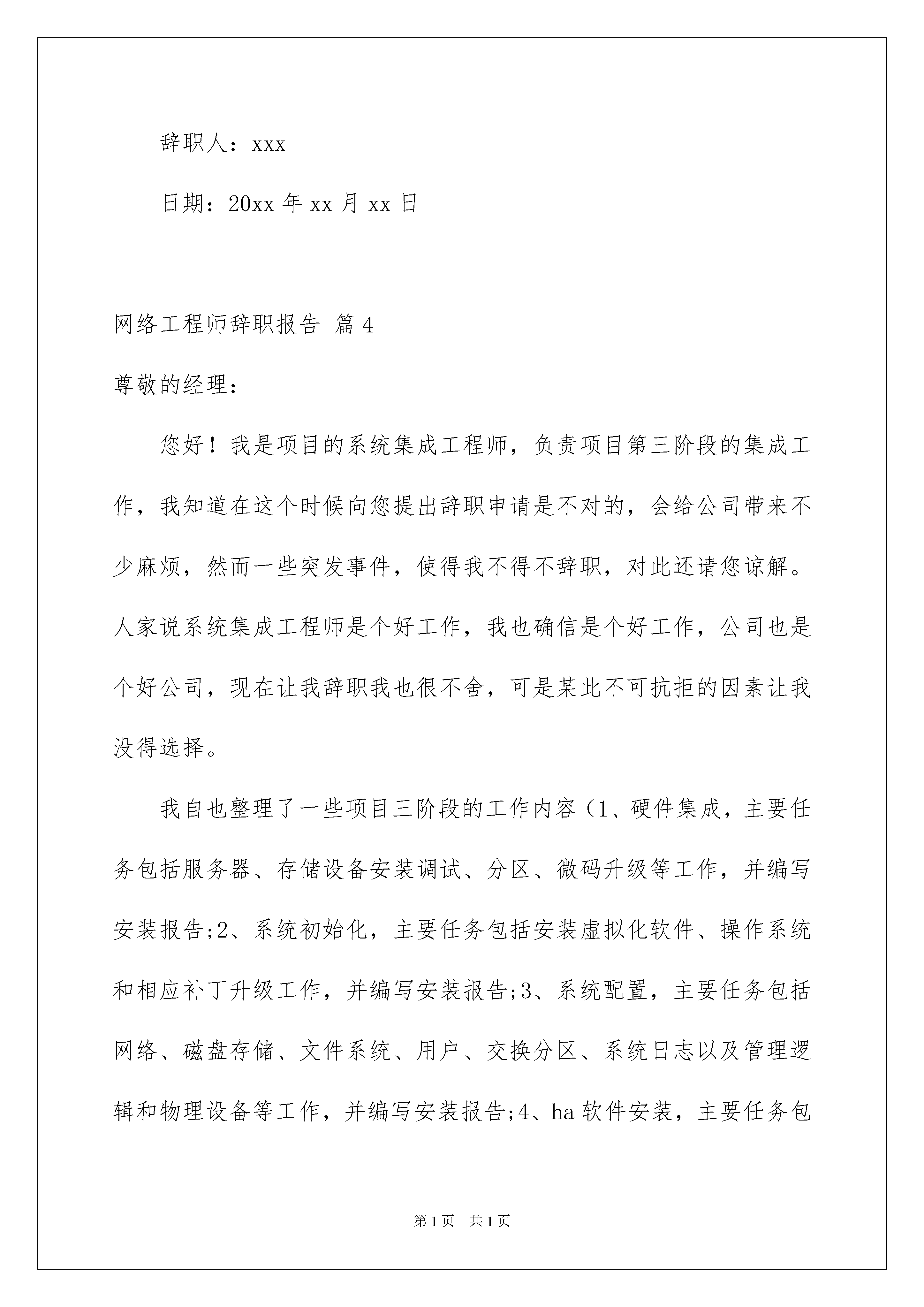 辞职人：xxx

日期：20xx 年 xx 月 xx 日

网络工程师辞职报告 篇 4

尊敬的经理：

您好！我是项目的系统集成工程师，负责项目第三阶段的集成工作，我知道在这个时候向您提出辞职申请是不对的，会给公司带来不少麻烦，然而一些突发事件，使得我不得不辞职，对此还请您谅解。人家说系统集成工程师是个好工作，我也确信是个好工作，公司也是个好公司，现在让我辞职我也很不舍，可是某此不可抗拒的因素让我没得选择。

我自也整理了一些项目三阶段的工作内容（1、硬件集成，主要任务包括服务器、存储设备安装调试、分区、微码升级等工作，并编写安装报告;2、系统初始化，主要任务包括安装虚拟化软件、操作系统和相应补丁升级工作，并编写安装报告;3、系统配置，主要任务包括网络、磁盘存储、文件系统、用户、交换分区、系统日志以及管理逻辑和物理设备等工作，并编写安装报告;4、ha 软件安装，主要任务包

第 1 页　共 1 页